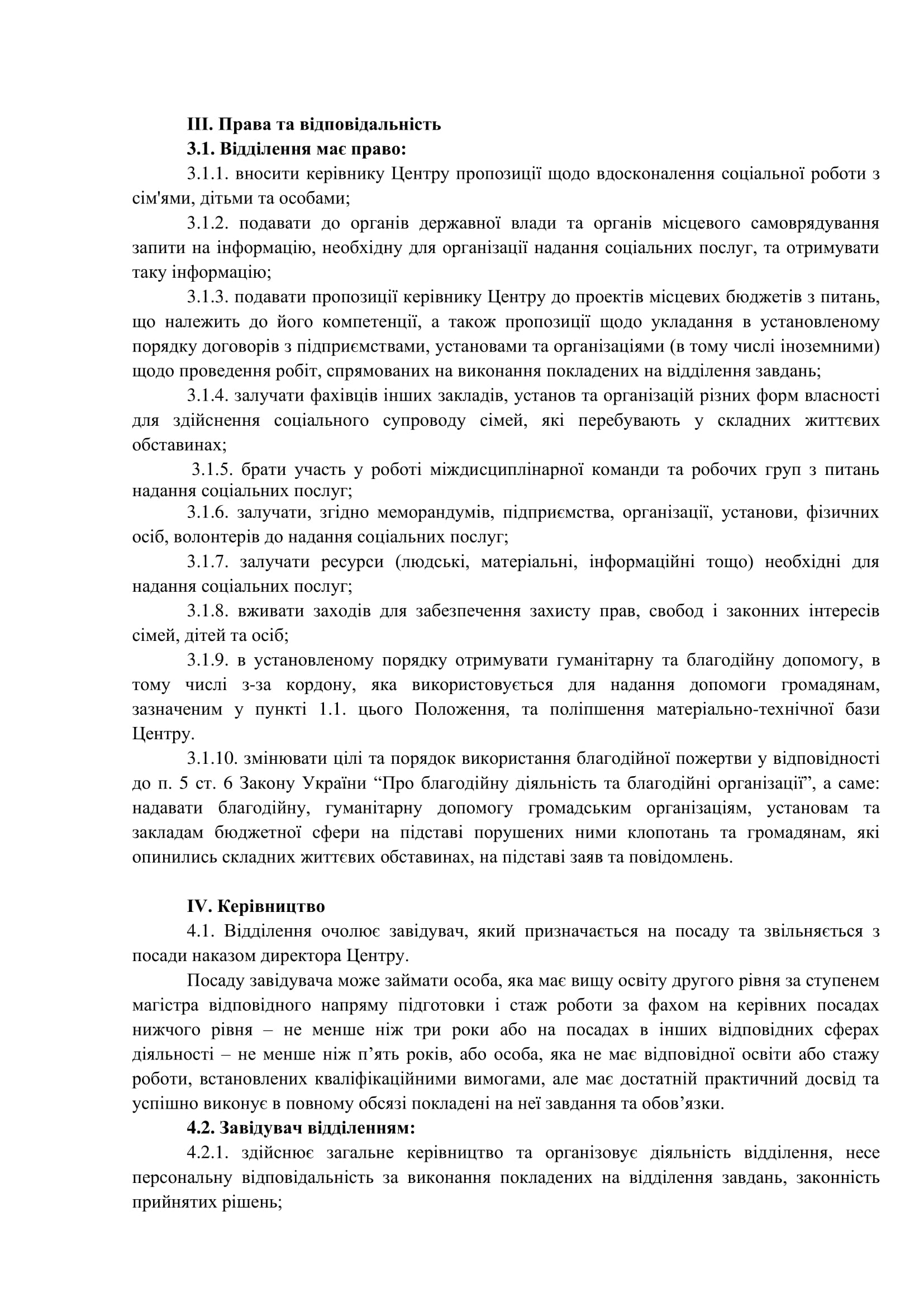 ІІІ. Права та відповідальність
3.1. Відділення має право:
3.1.1. вносити керівнику Центру пропозиції щодо вдосконалення соціальної роботи з сім'ями, дітьми та особами;
3.1.2. подавати до органів державної влади та органів місцевого самоврядування запити на інформацію, необхідну для організації надання соціальних послуг, та отримувати таку інформацію;
3.1.3. подавати пропозиції керівнику Центру до проектів місцевих бюджетів з питань, що належить до його компетенції, а також пропозиції щодо укладання в установленому порядку договорів з підприємствами, установами та організаціями (в тому числі іноземними) щодо проведення робіт, спрямованих на виконання покладених на відділення завдань;
3.1.4. залучати фахівців інших закладів, установ та організацій різних форм власності для здійснення соціального супроводу сімей, які перебувають у складних життєвих обставинах;
3.1.5. брати участь у роботі міждисциплінарної команди та робочих груп з питань надання соціальних послуг;
3.1.6. залучати, згідно меморандумів, підприємства, організації, установи, фізичних осіб, волонтерів до надання соціальних послуг;
3.1.7. залучати ресурси (людські, матеріальні, інформаційні тощо) необхідні для надання соціальних послуг;
3.1.8. вживати заходів для забезпечення захисту прав, свобод і законних інтересів сімей, дітей та осіб;
3.1.9. в установленому порядку отримувати гуманітарну та благодійну допомогу, в тому числі з-за кордону, яка використовується для надання допомоги громадянам, зазначеним у пункті 1.1. цього Положення, та поліпшення матеріально-технічної бази Центру.
3.1.10. змінювати цілі та порядок використання благодійної пожертви у відповідності до п. 5 ст. 6 Закону України “Про благодійну діяльність та благодійні організації”, а саме: надавати благодійну, гуманітарну допомогу громадським організаціям, установам та закладам бюджетної сфери на підставі порушених ними клопотань та громадянам, які опинились складних життєвих обставинах, на підставі заяв та повідомлень.

IV. Керівництво
4.1. Відділення очолює завідувач, який призначається на посаду та звільняється з посади наказом директора Центру.
Посаду завідувача може займати особа, яка має вищу освіту другого рівня за ступенем магістра відповідного напряму підготовки і стаж роботи за фахом на керівних посадах нижчого рівня – не менше ніж три роки або на посадах в інших відповідних сферах діяльності – не менше ніж п’ять років, або особа, яка не має відповідної освіти або стажу роботи, встановлених кваліфікаційними вимогами, але має достатній практичний досвід та успішно виконує в повному обсязі покладені на неї завдання та обов’язки.
4.2. Завідувач відділенням:
4.2.1. здійснює загальне керівництво та організовує діяльність відділення, несе персональну відповідальність за виконання покладених на відділення завдань, законність прийнятих рішень;